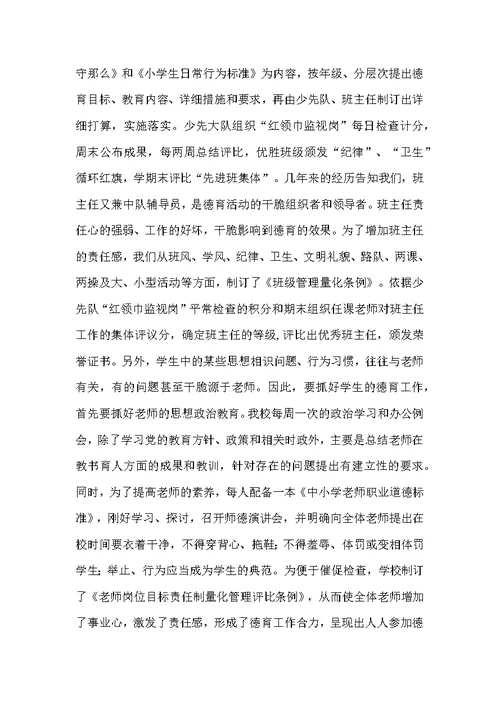 守那么》和《小学生日常行为标准》为内容，按年级、分层次提出德育目标、教育内容、详细措施和要求，再由少先队、班主任制订出详细打算，实施落实。少先大队组织“红领巾监视岗”每日检查计分，周末公布成果，每两周总结评比，优胜班级颁发“纪律”、“卫生”循环红旗，学期末评比“先进班集体”。几年来的经历告知我们，班主任又兼中队辅导员，是德育活动的干脆组织者和领导者。班主任责任心的强弱、工作的好坏，干脆影响到德育的效果。为了增加班主任的责任感，我们从班风、学风、纪律、卫生、文明礼貌、路队、两课、两操及大、小型活动等方面，制订了《班级管理量化条例》。依据少先队“红领巾监视岗”平常检查的积分和期末组织任课老师对班主任工作的集体评议分，确定班主任的等级，评比出优秀班主任，颁发荣誉证书。另外，学生中的某些思想相识问题、行为习惯，往往与老师有关，有的问题甚至干脆源于老师。因此，要抓好学生的德育工作，首先要抓好老师的思想政治教育。我校每周一次的政治学习和办公例会，除了学习党的教育方针、政策和相关时政外，主要是总结老师在教书育人方面的成果和教训，针对存在的问题提出有建立性的要求。同时，为了提高老师的素养，每人配备一本《中小学老师职业道德标准》，刚好学习、探讨，召开师德演讲会，并明确向全体老师提出在校时间要衣着干净，不得穿背心、拖鞋；不得羞辱、体罚或变相体罚学生；举止、行为应当成为学生的典范。为便于催促检查，学校制订了《老师岗位目标责任制量化管理评比条例》，从而使全体老师增加了事业心，激发了责任感，形成了德育工作合力，呈现出人人参加德